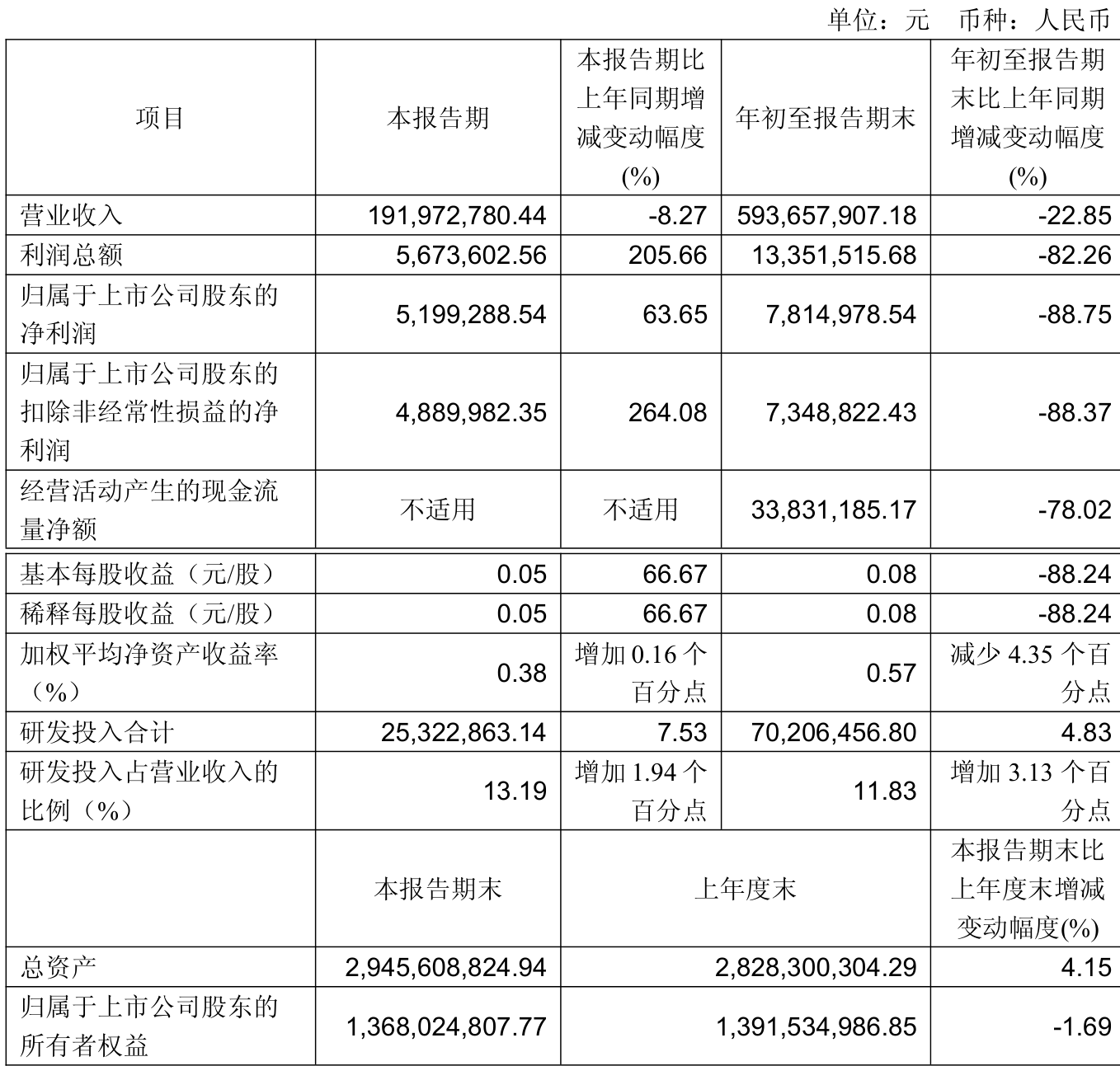 单位：元 币种：人民币

| 项目 | 本报告期 | 本报告期比上年同期增减变动幅度(%) | 年初至报告期末 | 年初至报告期末比上年同期增减变动幅度(%) |
|---|---|---|---|---|
| 营业收入 | 191,972,780.44 | -8.27 | 593,657,907.18 | -22.85 |
| 利润总额 | 5,673,602.56 | 205.66 | 13,351,515.68 | -82.26 |
| 归属于上市公司股东的净利润 | 5,199,288.54 | 63.65 | 7,814,978.54 | -88.75 |
| 归属于上市公司股东的扣除非经常性损益的净利润 | 4,889,982.35 | 264.08 | 7,348,822.43 | -88.37 |
| 经营活动产生的现金流量净额 | 不适用 | 不适用 | 33,831,185.17 | -78.02 |
| 基本每股收益（元/股） | 0.05 | 66.67 | 0.08 | -88.24 |
| 稀释每股收益（元/股） | 0.05 | 66.67 | 0.08 | -88.24 |
| 加权平均净资产收益率（%） | 0.38 | 增加 0.16 个百分点 | 0.57 | 减少 4.35 个百分点 |
| 研发投入合计 | 25,322,863.14 | 7.53 | 70,206,456.80 | 4.83 |
| 研发投入占营业收入的比例（%） | 13.19 | 增加 1.94 个百分点 | 11.83 | 增加 3.13 个百分点 |
| | 本报告期末 | 上年度末 | | 本报告期末比上年度末增减变动幅度(%) |
| 总资产 | 2,945,608,824.94 | 2,828,300,304.29 | | 4.15 |
| 归属于上市公司股东的所有者权益 | 1,368,024,807.77 | 1,391,534,986.85 | | -1.69 |